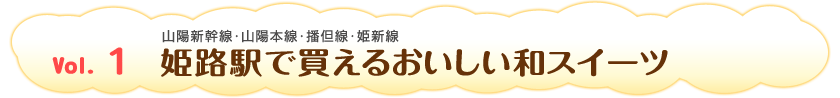 Vol. 1

山陽新幹線･山陽本線･播但線･姫新線

姫路駅で買えるおいしい和スイーツ